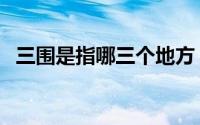 三围是指哪三个地方